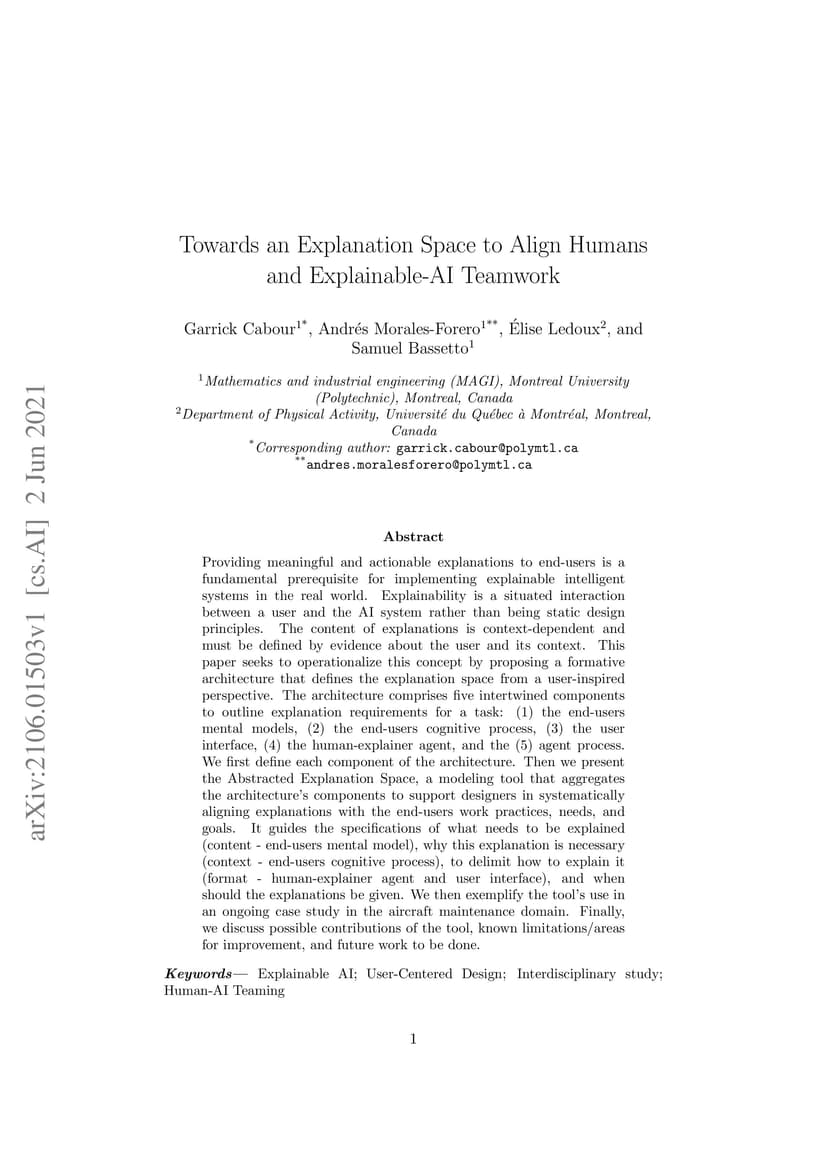 arXiv:2106.01503v1 [cs.AI] 2 Jun 2021

Towards an Explanation Space to Align Humans and Explainable-AI Teamwork

Garrick Cabour$^{1*}$, Andrés Morales-Forero$^{1**}$, Élise Ledoux$^{2}$, and Samuel Bassetto$^{1}$

$^{1}$Mathematics and industrial engineering (MAGI), Montreal University (Polytechnic), Montreal, Canada
$^{2}$Department of Physical Activity, Université du Québec à Montréal, Montreal, Canada
$^{*}$Corresponding author: garrick.cabour@polymtl.ca
$^{**}$andres.moralesforero@polymtl.ca

Abstract

Providing meaningful and actionable explanations to end-users is a fundamental prerequisite for implementing explainable intelligent systems in the real world. Explainability is a situated interaction between a user and the AI system rather than being static design principles. The content of explanations is context-dependent and must be defined by evidence about the user and its context. This paper seeks to operationalize this concept by proposing a formative architecture that defines the explanation space from a user-inspired perspective. The architecture comprises five intertwined components to outline explanation requirements for a task: (1) the end-users mental models, (2) the end-users cognitive process, (3) the user interface, (4) the human-explainer agent, and the (5) agent process. We first define each component of the architecture. Then we present the Abstracted Explanation Space, a modeling tool that aggregates the architecture's components to support designers in systematically aligning explanations with the end-users work practices, needs, and goals. It guides the specifications of what needs to be explained (content - end-users mental model), why this explanation is necessary (context - end-users cognitive process), to delimit how to explain it (format - human-explainer agent and user interface), and when should the explanations be given. We then exemplify the tool's use in an ongoing case study in the aircraft maintenance domain. Finally, we discuss possible contributions of the tool, known limitations/areas for improvement, and future work to be done.

Keywords— Explainable AI; User-Centered Design; Interdisciplinary study; Human-AI Teaming

1